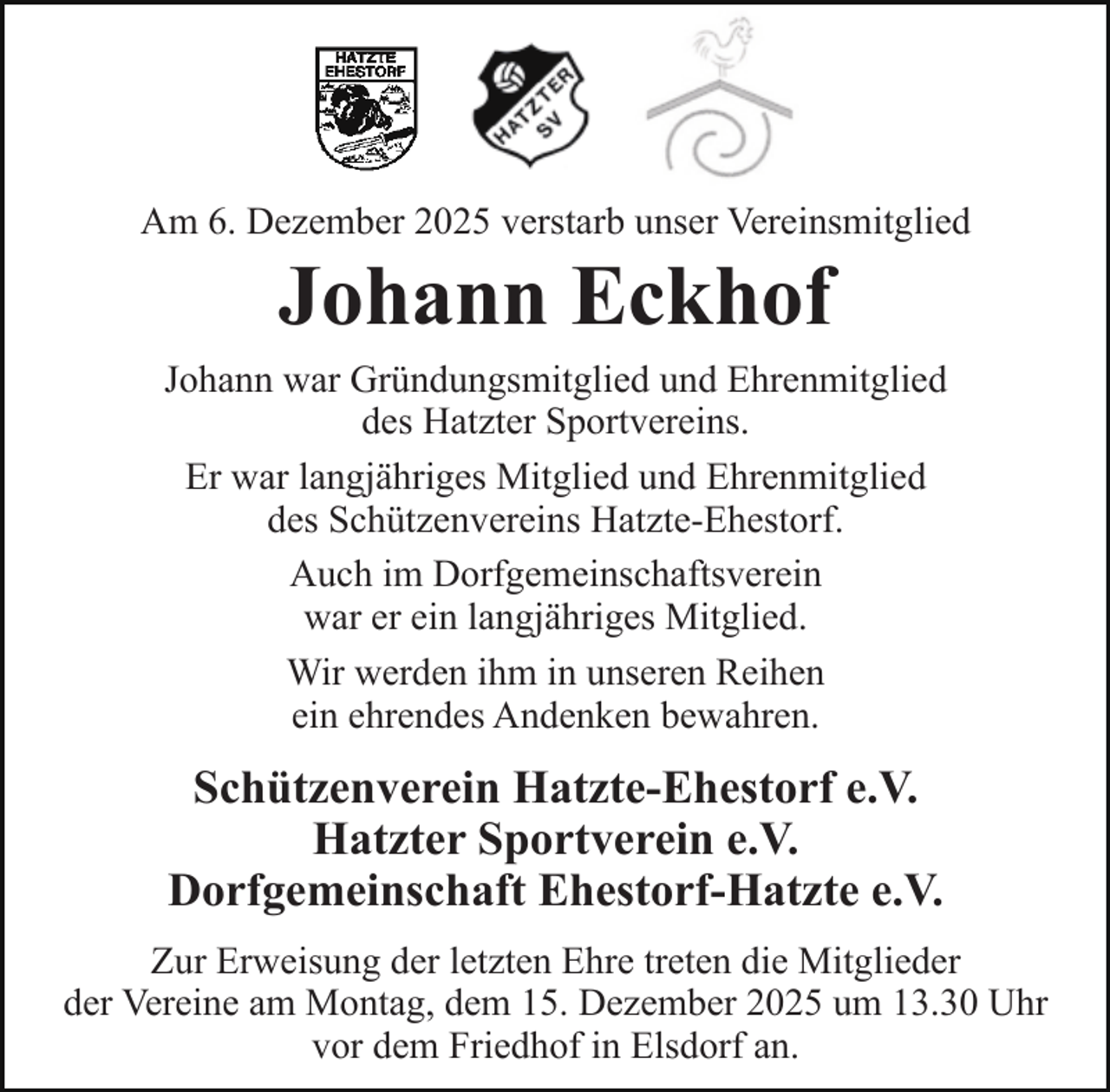 HATZTE EHESTORF

HATZTER SV

Am 6. Dezember 2025 verstarb unser Vereinsmitglied

Johann Eckhof

Johann war Gründungsmitglied und Ehrenmitglied des Hatzter Sportvereins.

Er war langjähriges Mitglied und Ehrenmitglied des Schützenvereins Hatzte-Ehestorf.

Auch im Dorfgemeinschaftsverein war er ein langjähriges Mitglied.

Wir werden ihm in unseren Reihen ein ehrendes Andenken bewahren.

Schützenverein Hatzte-Ehestorf e.V.
Hatzter Sportverein e.V.
Dorfgemeinschaft Ehestorf-Hatzte e.V.

Zur Erweisung der letzten Ehre treten die Mitglieder der Vereine am Montag, dem 15. Dezember 2025 um 13.30 Uhr vor dem Friedhof in Elsdorf an.